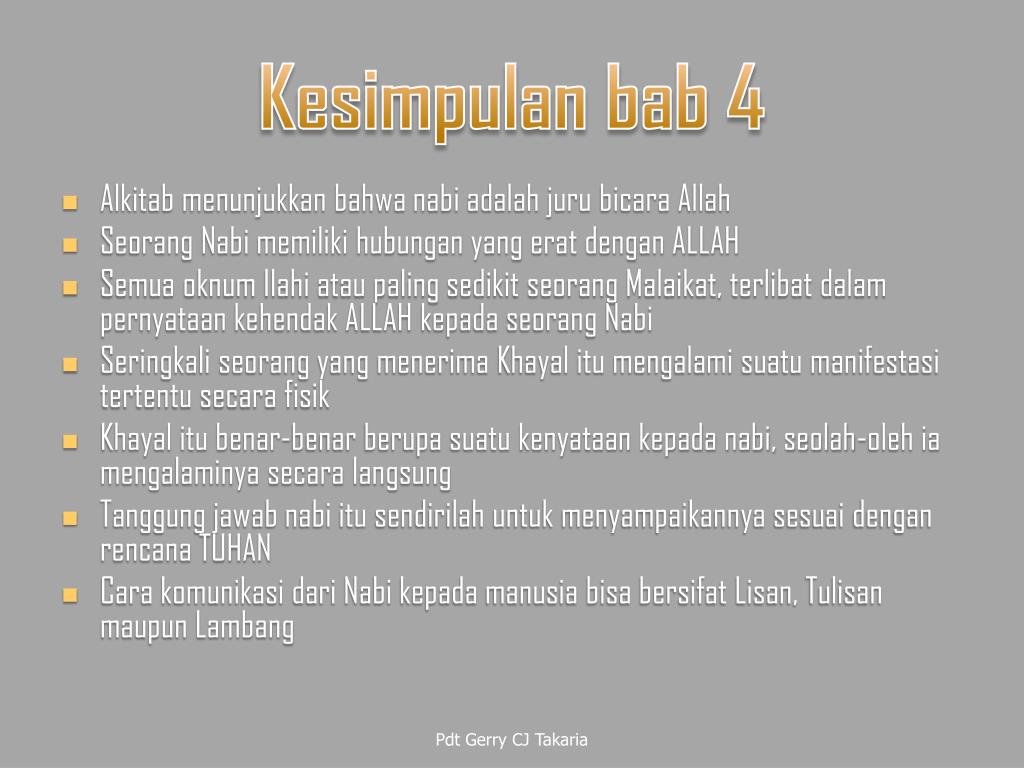 Kesimpulan bab 4

• Alkitab menunjukkan bahwa nabi adalah juru bicara Allah
• Seorang Nabi memiliki hubungan yang erat dengan ALLAH
• Semua oknum Ilahi atau paling sedikit seorang Malaikat, terlibat dalam pernyataan kehendak ALLAH kepada seorang Nabi
• Seringkali seorang yang menerima Khayal itu mengalami suatu manifestasi tertentu secara fisik
• Khayal itu benar-benar berupa suatu kenyataan kepada nabi, seolah-oleh ia mengalaminya secara langsung
• Tanggung jawab nabi itu sendirilah untuk menyampaikannya sesuai dengan rencana TUHAN
• Cara komunikasi dari Nabi kepada manusia bisa bersifat Lisan, Tulisan maupun Lambang

Pdt Gerry CJ Takaria